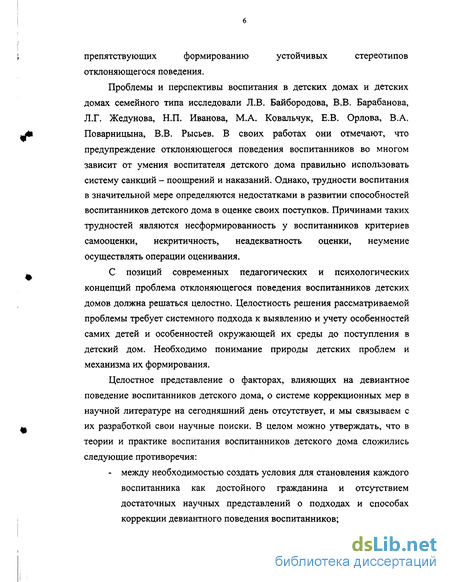 6

препятствующих формированию устойчивых стереотипов отклоняющегося поведения.

Проблемы и перспективы воспитания в детских домах и детских домах семейного типа исследовали Л.В. Байбородова, В.В. Барабанова, Л.Г. Жедунова, Н.П. Иванова, М.А. Ковальчук, Е.В. Орлова, В.А. Поварницына, В.В. Рысьев. В своих работах они отмечают, что предупреждение отклоняющегося поведения воспитанников во многом зависит от умения воспитателя детского дома правильно использовать систему санкций – поощрений и наказаний. Однако, трудности воспитания в значительной мере определяются недостатками в развитии способностей воспитанников детского дома в оценке своих поступков. Причинами таких трудностей являются несформированность у воспитанников критериев самооценки, некритичность, неадекватность оценки, неумение осуществлять операции оценивания.

С позиций современных педагогических и психологических концепций проблема отклоняющегося поведения воспитанников детских домов должна решаться целостно. Целостность решения рассматриваемой проблемы требует системного подхода к выявлению и учету особенностей самих детей и особенностей окружающей их среды до поступления в детский дом. Необходимо понимание природы детских проблем и механизма их формирования.

Целостное представление о факторах, влияющих на девиантное поведение воспитанников детского дома, о системе коррекционных мер в научной литературе на сегодняшний день отсутствует, и мы связываем с их разработкой свои научные поиски. В целом можно утверждать, что в теории и практике воспитания воспитанников детского дома сложились следующие противоречия:

- между необходимостью создать условия для становления каждого воспитанника как достойного гражданина и отсутствием достаточных научных представлений о подходах и способах коррекции девиантного поведения воспитанников;

dsLib.net
библиотека диссертаций